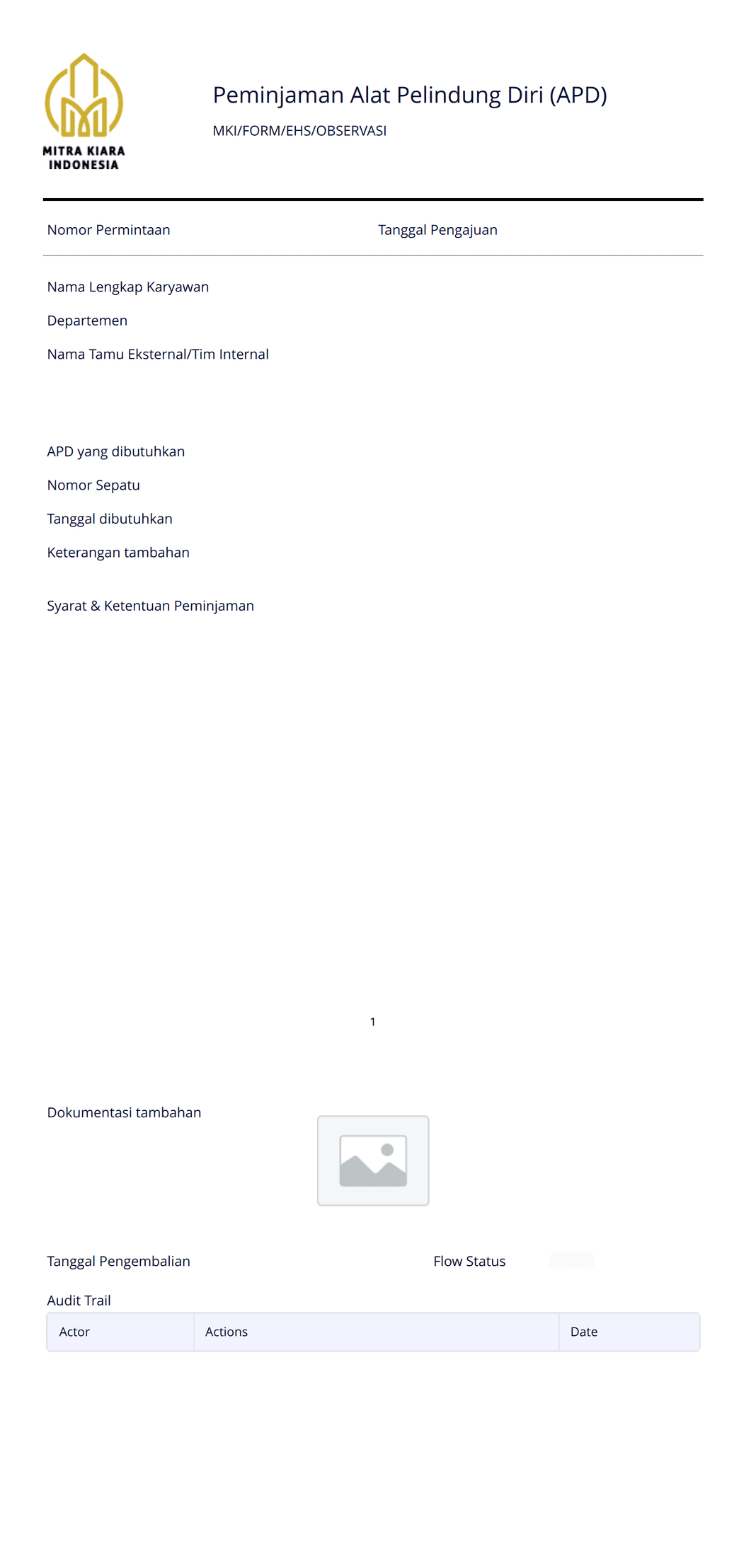 MITRA KIARA INDONESIA

Peminjaman Alat Pelindung Diri (APD)

MKI/FORM/EHS/OBSERVASI

Nomor Permintaan

Tanggal Pengajuan

Nama Lengkap Karyawan

Departemen

Nama Tamu Eksternal/Tim Internal

APD yang dibutuhkan

Nomor Sepatu

Tanggal dibutuhkan

Keterangan tambahan

Syarat & Ketentuan Peminjaman

1

Dokumentasi tambahan

Tanggal Pengembalian

Flow Status

Audit Trail

| Actor | Actions | Date |
|---|---|---|